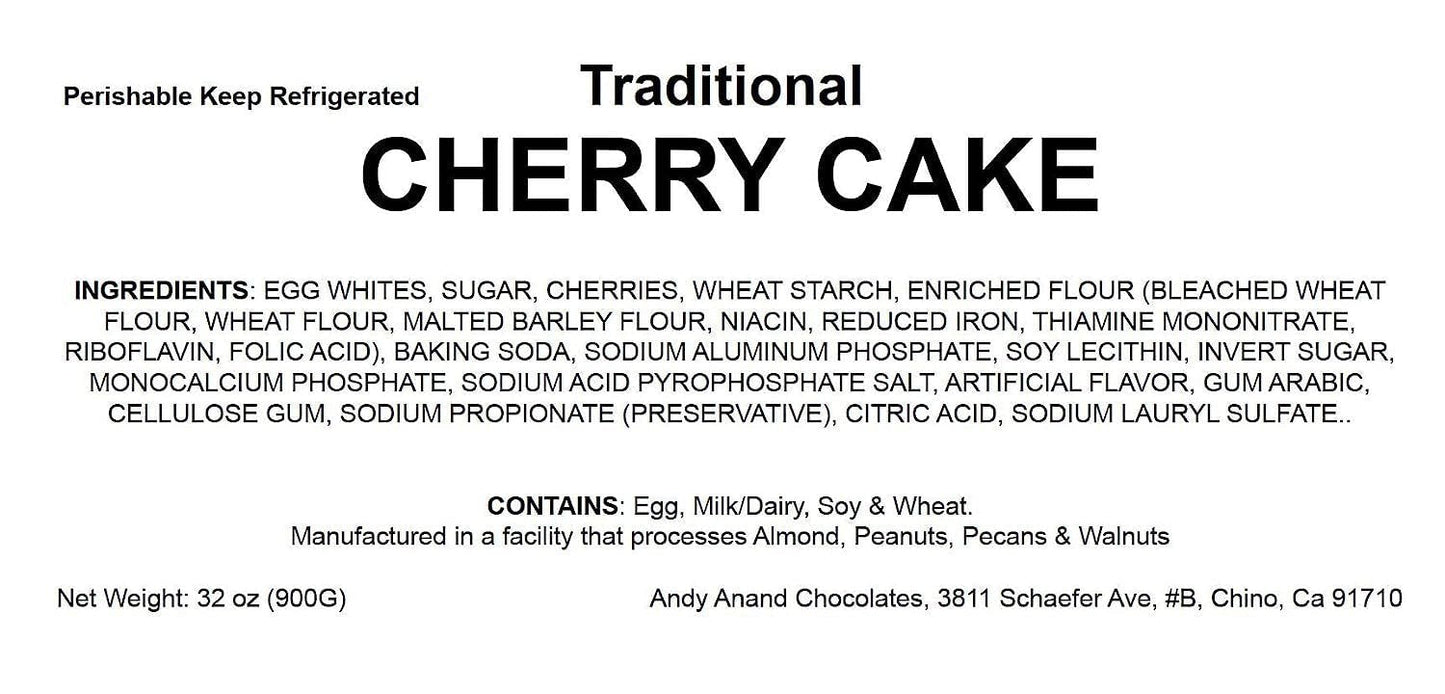 Perishable Keep Refrigerated

Traditional
CHERRY CAKE

INGREDIENTS: EGG WHITES, SUGAR, CHERRIES, WHEAT STARCH, ENRICHED FLOUR (BLEACHED WHEAT FLOUR, WHEAT FLOUR, MALTED BARLEY FLOUR, NIACIN, REDUCED IRON, THIAMINE MONONITRATE, RIBOFLAVIN, FOLIC ACID), BAKING SODA, SODIUM ALUMINUM PHOSPHATE, SOY LECITHIN, INVERT SUGAR, MONOCALCIUM PHOSPHATE, SODIUM ACID PYROPHOSPHATE SALT, ARTIFICIAL FLAVOR, GUM ARABIC, CELLULOSE GUM, SODIUM PROPIONATE (PRESERVATIVE), CITRIC ACID, SODIUM LAURYL SULFATE..

CONTAINS: Egg, Milk/Dairy, Soy & Wheat.
Manufactured in a facility that processes Almond, Peanuts, Pecans & Walnuts

Net Weight: 32 oz (900G)

Andy Anand Chocolates, 3811 Schaefer Ave, #B, Chino, Ca 91710